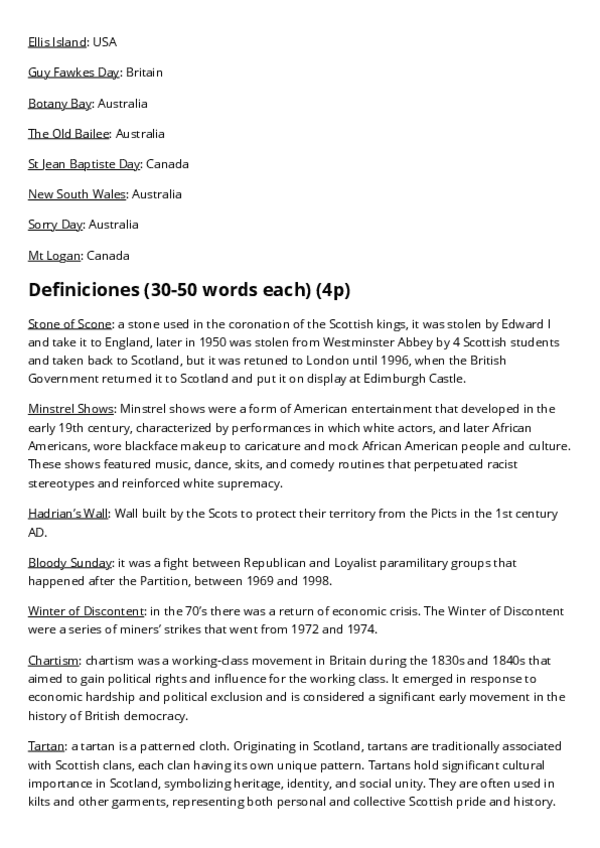 Ellis Island: USA

Guy Fawkes Day: Britain

Botany Bay: Australia

The Old Bailee: Australia

St Jean Baptiste Day: Canada

New South Wales: Australia

Sorry Day: Australia

Mt Logan: Canada

Definiciones (30-50 words each) (4p)

Stone of Scone: a stone used in the coronation of the Scottish kings, it was stolen by Edward I and take it to England, later in 1950 was stolen from Westminster Abbey by 4 Scottish students and taken back to Scotland, but it was retuned to London until 1996, when the British Government returned it to Scotland and put it on display at Edimburgh Castle.

Minstrel Shows: Minstrel shows were a form of American entertainment that developed in the early 19th century, characterized by performances in which white actors, and later African Americans, wore blackface makeup to caricature and mock African American people and culture. These shows featured music, dance, skits, and comedy routines that perpetuated racist stereotypes and reinforced white supremacy.

Hadrian's Wall: Wall built by the Scots to protect their territory from the Picts in the 1st century AD.

Bloody Sunday: it was a fight between Republican and Loyalist paramilitary groups that happened after the Partition, between 1969 and 1998.

Winter of Discontent: in the 70's there was a return of economic crisis. The Winter of Discontent were a series of miners' strikes that went from 1972 and 1974.

Chartism: chartism was a working-class movement in Britain during the 1830s and 1840s that aimed to gain political rights and influence for the working class. It emerged in response to economic hardship and political exclusion and is considered a significant early movement in the history of British democracy.

Tartan: a tartan is a patterned cloth. Originating in Scotland, tartans are traditionally associated with Scottish clans, each clan having its own unique pattern. Tartans hold significant cultural importance in Scotland, symbolizing heritage, identity, and social unity. They are often used in kilts and other garments, representing both personal and collective Scottish pride and history.